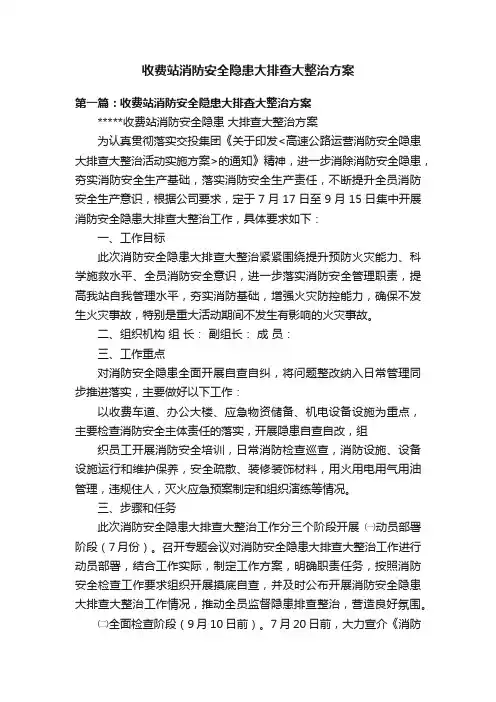 收费站消防安全隐患大排查大整治方案

第一篇：收费站消防安全隐患大排查大整治方案

*****收费站消防安全隐患 大排查大整治方案

为认真贯彻落实交投集团《关于印发<高速公路运营消防安全隐患大排查大整治活动实施方案>的通知》精神，进一步消除消防安全隐患，夯实消防安全生产基础，落实消防安全生产责任，不断提升全员消防安全生产意识，根据公司要求，定于7月17日至9月15日集中开展消防安全隐患大排查大整治工作，具体要求如下：

一、工作目标

此次消防安全隐患大排查大整治紧紧围绕提升预防火灾能力、科学施救水平、全员消防安全意识，进一步落实消防安全管理职责，提高我站自我管理水平，夯实消防基础，增强火灾防控能力，确保不发生火灾事故，特别是重大活动期间不发生有影响的火灾事故。

二、组织机构 组 长： 副组长： 成 员：

三、工作重点

对消防安全隐患全面开展自查自纠，将问题整改纳入日常管理同步推进落实，主要做好以下工作：

以收费车道、办公大楼、应急物资储备、机电设备设施为重点，主要检查消防安全主体责任的落实，开展隐患自查自改，组

织员工开展消防安全培训，日常消防检查巡查，消防设施、设备设施运行和维护保养，安全疏散、装修装饰材料，用火用电用气用油管理，违规住人，灭火应急预案制定和组织演练等情况。

三、步骤和任务

此次消防安全隐患大排查大整治工作分三个阶段开展 ㈠动员部署阶段（7月份）。召开专题会议对消防安全隐患大排查大整治工作进行动员部署，结合工作实际，制定工作方案，明确职责任务，按照消防安全检查工作要求组织开展摸底自查，并及时公布开展消防安全隐患大排查大整治工作情况，推动全员监督隐患排查整治，营造良好氛围。

㈡全面检查阶段（9月10日前）。7月20日前，大力宣介《消防